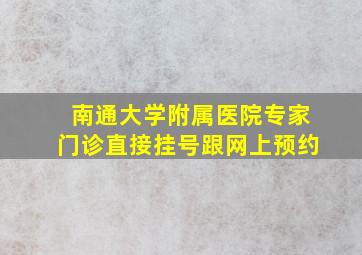 南通大学附属医院专家门诊直接挂号跟网上预约